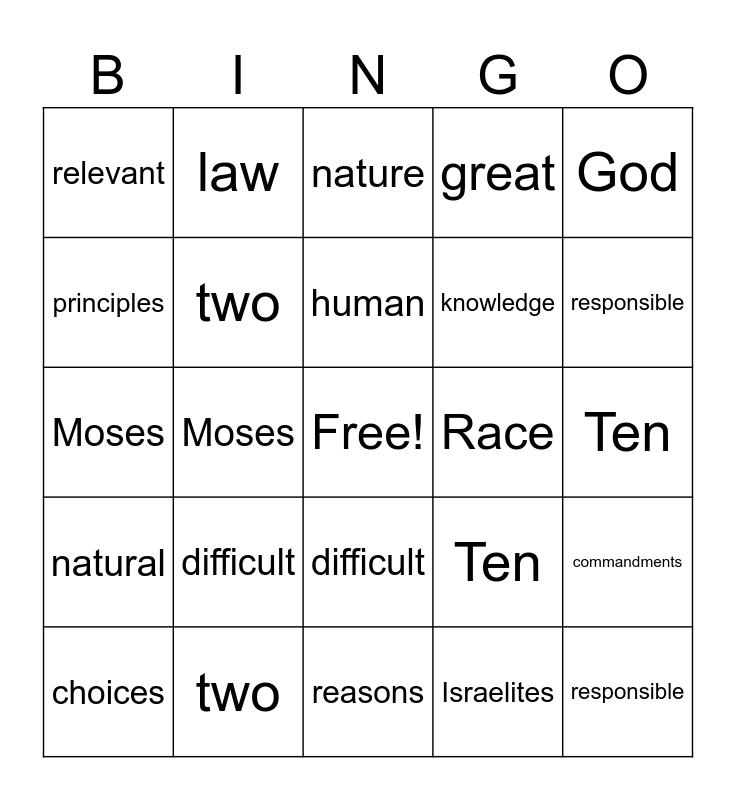 | B | I | N | G | O |
|---|---|---|---|---|
| relevant | law | nature | great | God |
| principles | two | human | knowledge | responsible |
| Moses | Moses | Free! | Race | Ten |
| natural | difficult | difficult | Ten | commandments |
| choices | two | reasons | Israelites | responsible |